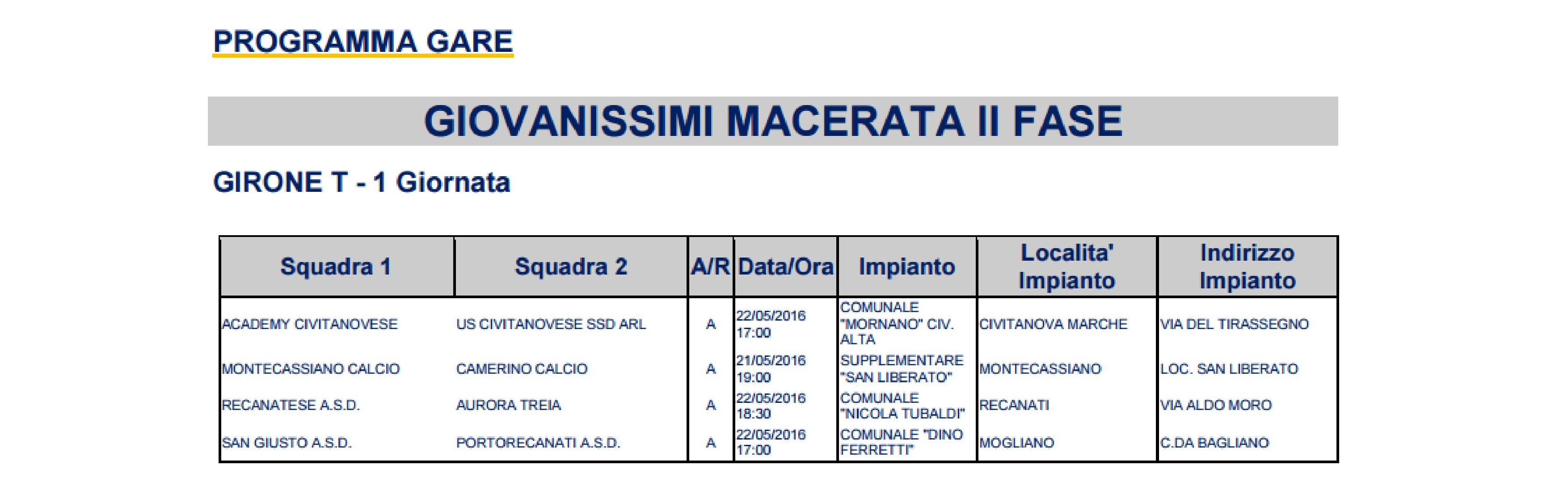 PROGRAMMA GARE

GIOVANISSIMI MACERATA II FASE

GIRONE T - 1 Giornata

| Squadra 1 | Squadra 2 | A/R | Data/Ora | Impianto | Localita' Impianto | Indirizzo Impianto |
|---|---|---|---|---|---|---|
| ACADEMY CIVITANOVESE | US CIVITANOVESE SSD ARL | A | 22/05/2016 17:00 | COMUNALE "MORNANO" CIV. ALTA | CIVITANOVA MARCHE | VIA DEL TIRASSEGNO |
| MONTECASSIANO CALCIO | CAMERINO CALCIO | A | 21/05/2016 19:00 | SUPPLEMENTARE "SAN LIBERATO" | MONTECASSIANO | LOC. SAN LIBERATO |
| RECANATESE A.S.D. | AURORA TREIA | A | 22/05/2016 18:30 | COMUNALE "NICOLA TUBALDI" | RECANATI | VIA ALDO MORO |
| SAN GIUSTO A.S.D. | PORTORECANATI A.S.D. | A | 22/05/2016 17:00 | COMUNALE "DINO FERRETTI" | MOGLIANO | C.DA BAGLIANO |